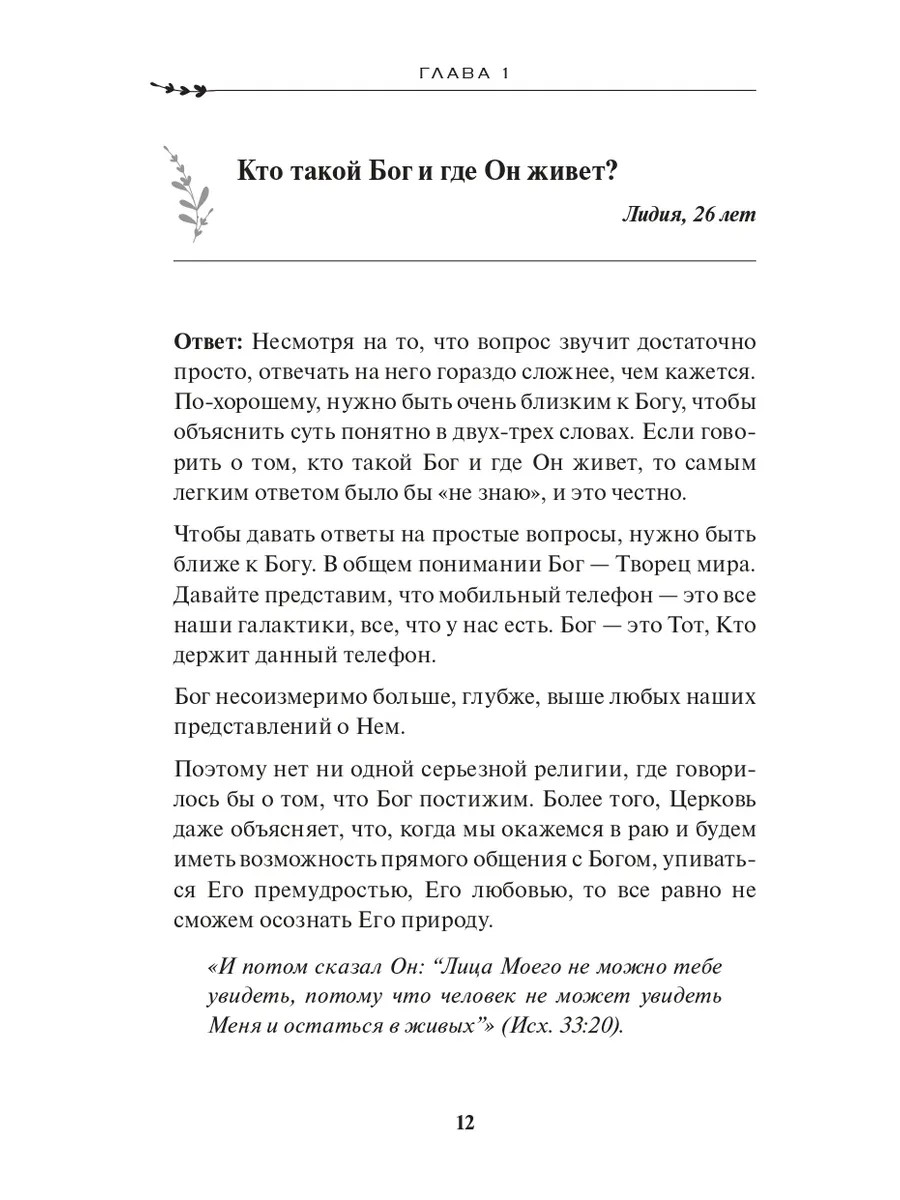 ГЛАВА 1

Кто такой Бог и где Он живет?

Лидия, 26 лет

Ответ: Несмотря на то, что вопрос звучит достаточно просто, отвечать на него гораздо сложнее, чем кажется. По-хорошему, нужно быть очень близким к Богу, чтобы объяснить суть понятно в двух-трех словах. Если говорить о том, кто такой Бог и где Он живет, то самым легким ответом было бы «не знаю», и это честно.

Чтобы давать ответы на простые вопросы, нужно быть ближе к Богу. В общем понимании Бог — Творец мира. Давайте представим, что мобильный телефон — это все наши галактики, все, что у нас есть. Бог — это Тот, Кто держит данный телефон.

Бог несоизмеримо больше, глубже, выше любых наших представлений о Нем.

Поэтому нет ни одной серьезной религии, где говорилось бы о том, что Бог постижим. Более того, Церковь даже объясняет, что, когда мы окажемся в раю и будем иметь возможность прямого общения с Богом, упиваться Его премудростью, Его любовью, то все равно не сможем осознать Его природу.

«И потом сказал Он: “Лица Моего не можно тебе увидеть, потому что человек не может увидеть Меня и остаться в живых”» (Исх. 33:20).

12